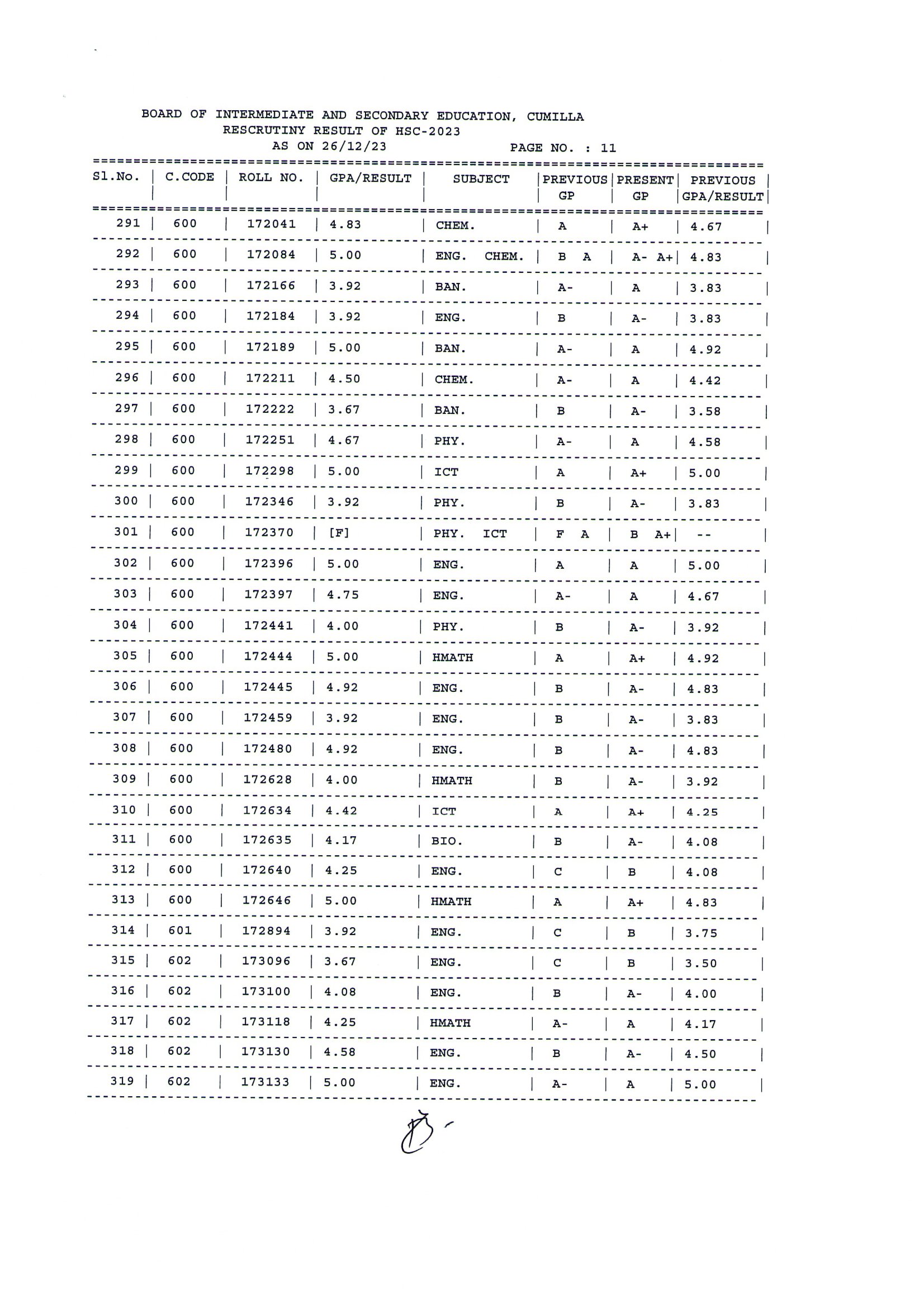 BOARD OF INTERMEDIATE AND SECONDARY EDUCATION, CUMILLA
RESCRUTINY RESULT OF HSC-2023
AS ON 26/12/23 PAGE NO. : 11

| Sl.No. | C.CODE | ROLL NO. | GPA/RESULT | SUBJECT | PREVIOUS GP | PRESENT GP | PREVIOUS GPA/RESULT |
|---|---|---|---|---|---|---|---|
| 291 | 600 | 172041 | 4.83 | CHEM. | A | A+ | 4.67 |
| 292 | 600 | 172084 | 5.00 | ENG. CHEM. | B A | A- A+ | 4.83 |
| 293 | 600 | 172166 | 3.92 | BAN. | A- | A | 3.83 |
| 294 | 600 | 172184 | 3.92 | ENG. | B | A- | 3.83 |
| 295 | 600 | 172189 | 5.00 | BAN. | A- | A | 4.92 |
| 296 | 600 | 172211 | 4.50 | CHEM. | A- | A | 4.42 |
| 297 | 600 | 172222 | 3.67 | BAN. | B | A- | 3.58 |
| 298 | 600 | 172251 | 4.67 | PHY. | A- | A | 4.58 |
| 299 | 600 | 172298 | 5.00 | ICT | A | A+ | 5.00 |
| 300 | 600 | 172346 | 3.92 | PHY. | B | A- | 3.83 |
| 301 | 600 | 172370 | [F] | PHY. ICT | F A | B A+ | -- |
| 302 | 600 | 172396 | 5.00 | ENG. | A | A | 5.00 |
| 303 | 600 | 172397 | 4.75 | ENG. | A- | A | 4.67 |
| 304 | 600 | 172441 | 4.00 | PHY. | B | A- | 3.92 |
| 305 | 600 | 172444 | 5.00 | HMATH | A | A+ | 4.92 |
| 306 | 600 | 172445 | 4.92 | ENG. | B | A- | 4.83 |
| 307 | 600 | 172459 | 3.92 | ENG. | B | A- | 3.83 |
| 308 | 600 | 172480 | 4.92 | ENG. | B | A- | 4.83 |
| 309 | 600 | 172628 | 4.00 | HMATH | B | A- | 3.92 |
| 310 | 600 | 172634 | 4.42 | ICT | A | A+ | 4.25 |
| 311 | 600 | 172635 | 4.17 | BIO. | B | A- | 4.08 |
| 312 | 600 | 172640 | 4.25 | ENG. | C | B | 4.08 |
| 313 | 600 | 172646 | 5.00 | HMATH | A | A+ | 4.83 |
| 314 | 601 | 172894 | 3.92 | ENG. | C | B | 3.75 |
| 315 | 602 | 173096 | 3.67 | ENG. | C | B | 3.50 |
| 316 | 602 | 173100 | 4.08 | ENG. | B | A- | 4.00 |
| 317 | 602 | 173118 | 4.25 | HMATH | A- | A | 4.17 |
| 318 | 602 | 173130 | 4.58 | ENG. | B | A- | 4.50 |
| 319 | 602 | 173133 | 5.00 | ENG. | A- | A | 5.00 |